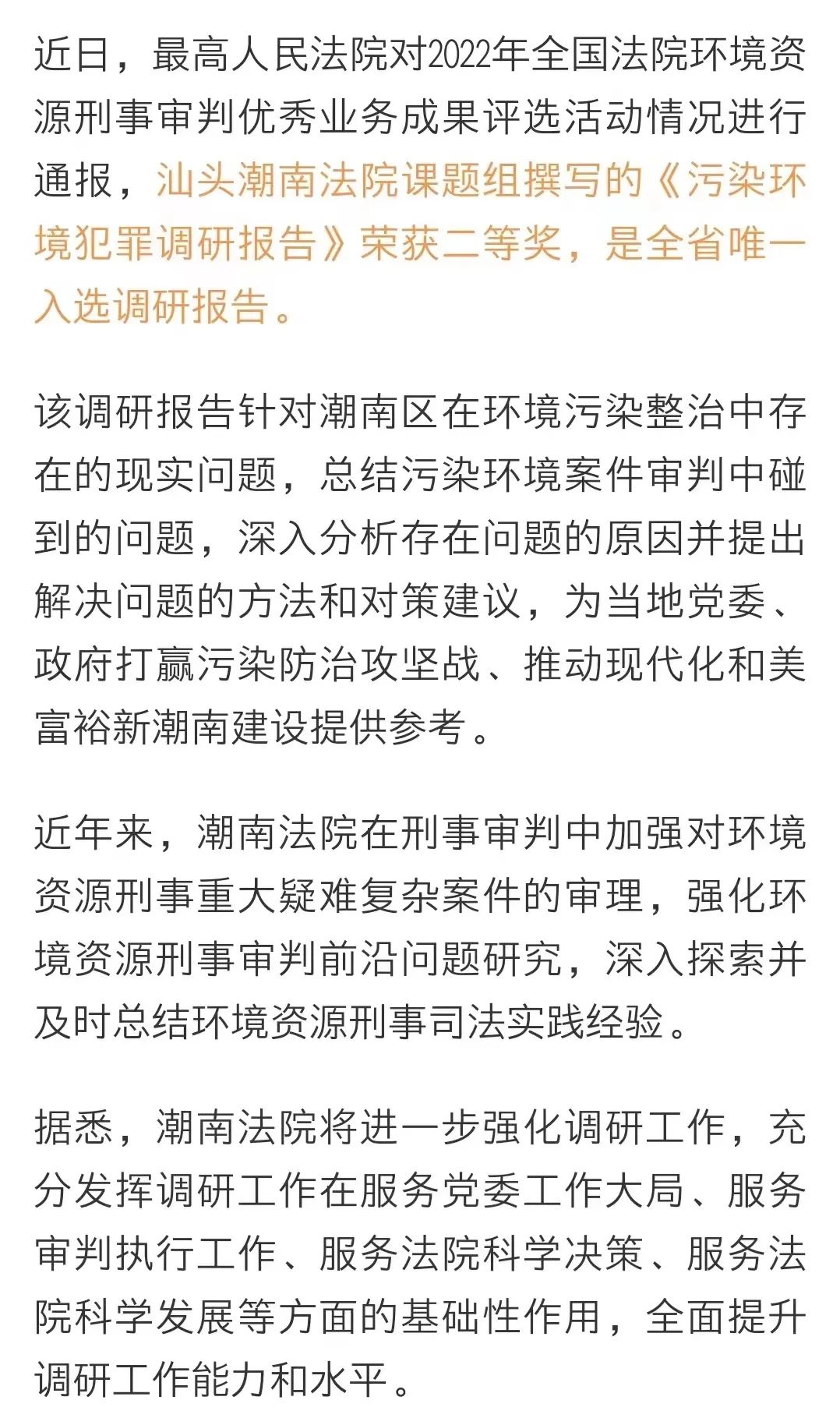 近日，最高人民法院对2022年全国法院环境资源刑事审判优秀业务成果评选活动情况进行通报，汕头潮南法院课题组撰写的《污染环境犯罪调研报告》荣获二等奖，是全省唯一入选调研报告。

该调研报告针对潮南区在环境污染整治中存在的现实问题，总结污染环境案件审判中碰到的问题，深入分析存在问题的原因并提出解决问题的方法和对策建议，为当地党委、政府打赢污染防治攻坚战、推动现代化和美富裕新潮南建设提供参考。

近年来，潮南法院在刑事审判中加强对环境资源刑事重大疑难复杂案件的审理，强化环境资源刑事审判前沿问题研究，深入探索并及时总结环境资源刑事司法实践经验。

据悉，潮南法院将进一步强化调研工作，充分发挥调研工作在服务党委工作大局、服务审判执行工作、服务法院科学决策、服务法院科学发展等方面的基础性作用，全面提升调研工作能力和水平。